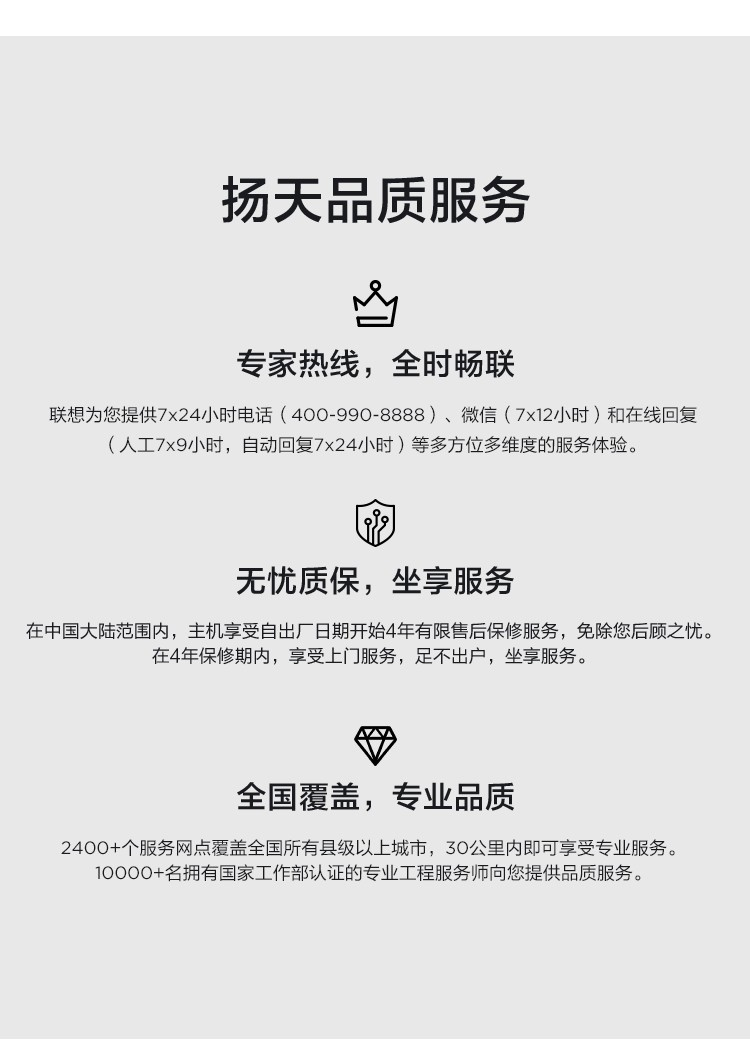 扬天品质服务

专家热线，全时畅联

联想为您提供7x24小时电话（400-990-8888）、微信（7x12小时）和在线回复（人工7x9小时，自动回复7x24小时）等多方位多维度的服务体验。

无忧质保，坐享服务

在中国大陆范围内，主机享受自出厂日期开始4年有限售后保修服务，免除您后顾之忧。在4年保修期内，享受上门服务，足不出户，坐享服务。

全国覆盖，专业品质

2400+个服务网点覆盖全国所有县级以上城市，30公里内即可享受专业服务。10000+名拥有国家工作部认证的专业工程服务师向您提供品质服务。